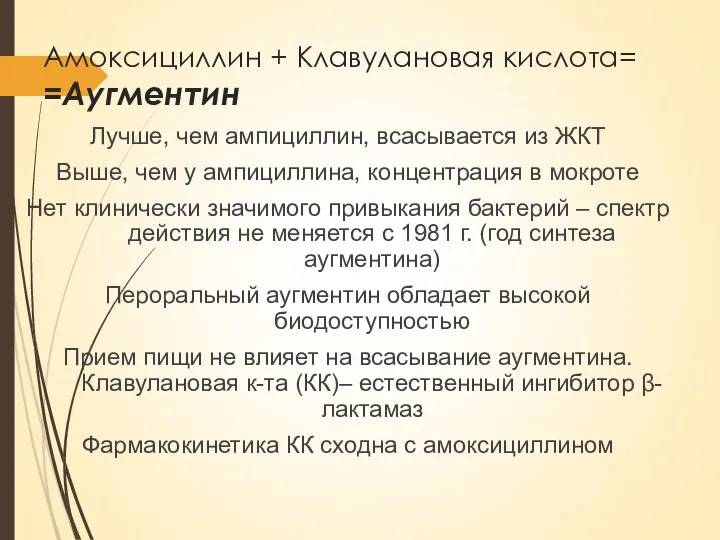 Амоксициллин + Клавулановая кислота= =Аугментин

Лучше, чем ампициллин, всасывается из ЖКТ

Выше, чем у ампициллина, концентрация в мокроте

Нет клинически значимого привыкания бактерий – спектр действия не меняется с 1981 г. (год синтеза аугментина)

Пероральный аугментин обладает высокой биодоступностью

Прием пищи не влияет на всасывание аугментина. Клавулановая к-та (КК)– естественный ингибитор β-лактамаз

Фармакокинетика КК сходна с амоксициллином